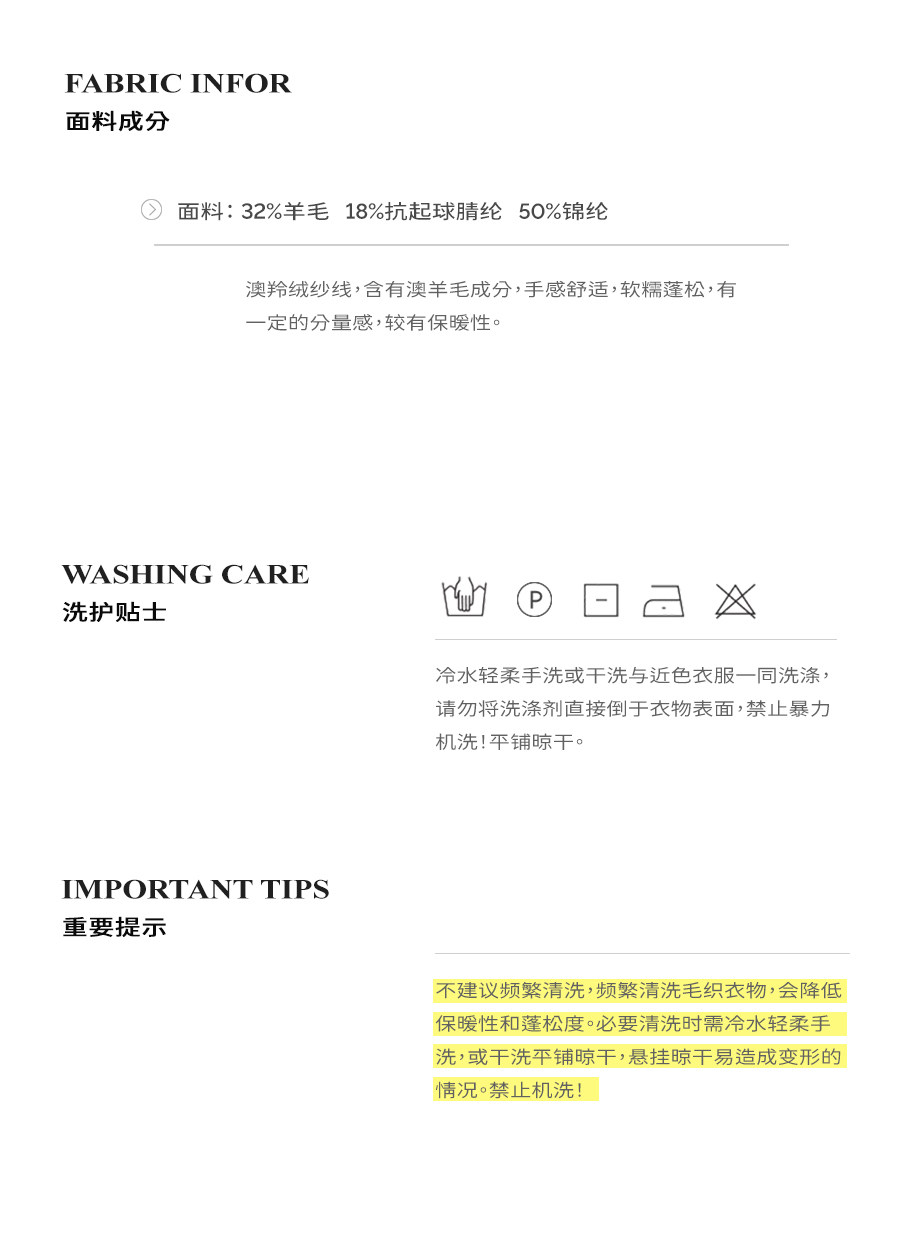 FABRIC INFOR
面料成分

面料：32%羊毛 18%抗起球腈纶 50%锦纶

澳羚绒纱线，含有澳羊毛成分，手感舒适，软糯蓬松，有一定的分量感，较有保暖性。

WASHING CARE
洗护贴士

P

冷水轻柔手洗或干洗与近色衣服一同洗涤，请勿将洗涤剂直接倒于衣物表面，禁止暴力机洗！平铺晾干。

IMPORTANT TIPS
重要提示

不建议频繁清洗，频繁清洗毛织衣物，会降低保暖性和蓬松度。必要清洗时需冷水轻柔手洗，或干洗平铺晾干，悬挂晾干易造成变形的情况。禁止机洗！